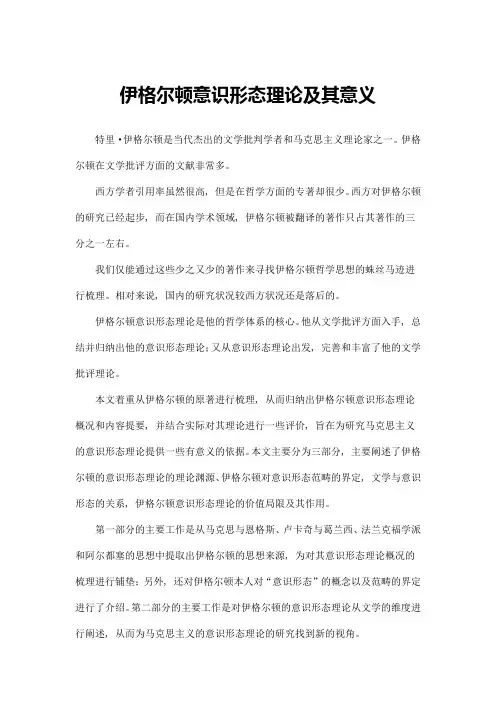 伊格尔顿意识形态理论及其意义

特里·伊格尔顿是当代杰出的文学批判学者和马克思主义理论家之一。伊格尔顿在文学批评方面的文献非常多。

西方学者引用率虽然很高，但是在哲学方面的专著却很少。西方对伊格尔顿的研究已经起步，而在国内学术领域，伊格尔顿被翻译的著作只占其著作的三分之一左右。

我们仅能通过这些少之又少的著作来寻找伊格尔顿哲学思想的蛛丝马迹进行梳理。相对来说，国内的研究状况较西方状况还是落后的。

伊格尔顿意识形态理论是他的哲学体系的核心。他从文学批评方面入手，总结并归纳出他的意识形态理论；又从意识形态理论出发，完善和丰富了他的文学批评理论。

本文着重从伊格尔顿的原著进行梳理，从而归纳出伊格尔顿意识形态理论概况和内容提要，并结合实际对其理论进行一些评价，旨在为研究马克思主义的意识形态理论提供一些有意义的依据。本文主要分为三部分，主要阐述了伊格尔顿的意识形态理论的理论渊源、伊格尔顿对意识形态范畴的界定，文学与意识形态的关系，伊格尔顿意识形态理论的价值局限及其作用。

第一部分的主要工作是从马克思与恩格斯、卢卡奇与葛兰西、法兰克福学派和阿尔都塞的思想中提取出伊格尔顿的思想来源，为对其意识形态理论概况的梳理进行铺垫；另外，还对伊格尔顿本人对“意识形态”的概念以及范畴的界定进行了介绍。第二部分的主要工作是对伊格尔顿的意识形态理论从文学的维度进行阐述，从而为马克思主义的意识形态理论的研究找到新的视角。